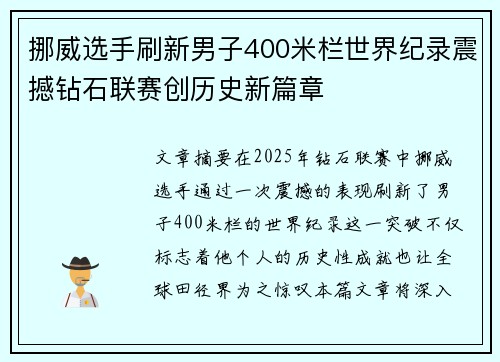 挪威选手刷新男子400米栏世界纪录震撼钻石联赛创历史新篇章

文章摘要在2025年钻石联赛中挪威选手通过一次震撼的表现刷新了男子400米栏的世界纪录这一突破不仅标志着他个人的历史性成就也让全球田径界为之惊叹本篇文章将深入